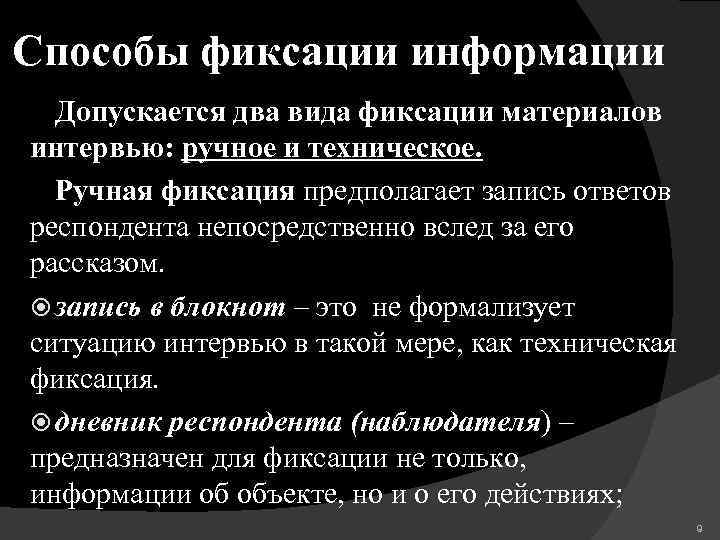 Способы фиксации информации

Допускается два вида фиксации материалов интервью: ручное и техническое.

Ручная фиксация предполагает запись ответов респондента непосредственно вслед за его рассказом.

запись в блокнот – это не формализует ситуацию интервью в такой мере, как техническая фиксация.

дневник респондента (наблюдателя) – предназначен для фиксации не только, информации об объекте, но и о его действиях;

9